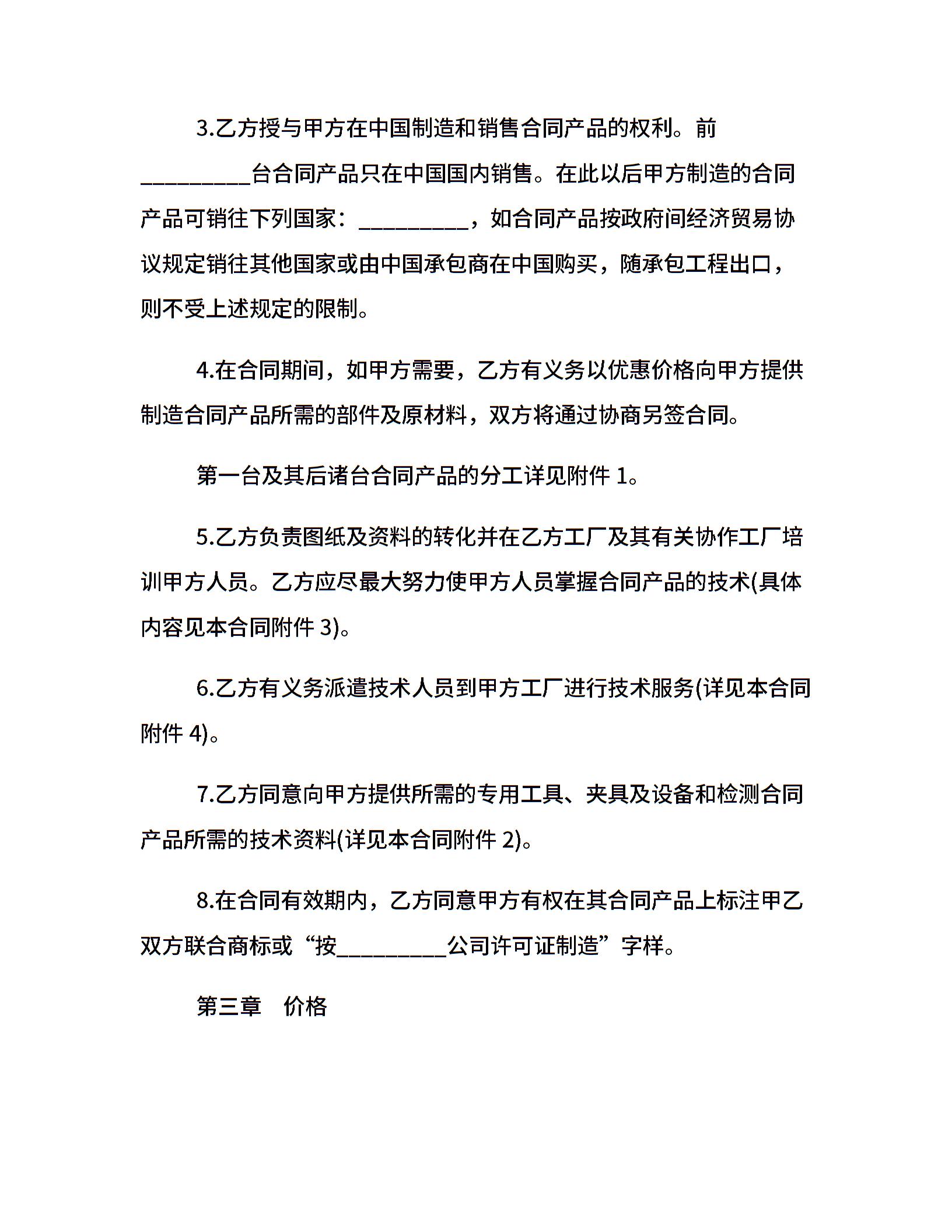 3.乙方授与甲方在中国制造和销售合同产品的权利。前__________台合同产品只在中国国内销售。在此以后甲方制造的合同产品可销往下列国家：__________，如合同产品按政府间经济贸易协议规定销往其他国家或由中国承包商在中国购买，随承包工程出口，则不受上述规定的限制。

4.在合同期间，如甲方需要，乙方有义务以优惠价格向甲方提供制造合同产品所需的部件及原材料，双方将通过协商另签合同。

第一台及其后诸台合同产品的分工详见附件 1。

5.乙方负责图纸及资料的转化并在乙方工厂及其有关协作工厂培训甲方人员。乙方应尽最大努力使甲方人员掌握合同产品的技术(具体内容见本合同附件 3)。

6.乙方有义务派遣技术人员到甲方工厂进行技术服务(详见本合同附件 4)。

7.乙方同意向甲方提供所需的专用工具、夹具及设备和检测合同产品所需的技术资料(详见本合同附件 2)。

8.在合同有效期内，乙方同意甲方有权在其合同产品上标注甲乙双方联合商标或“按__________公司许可证制造”字样。

第三章　价格